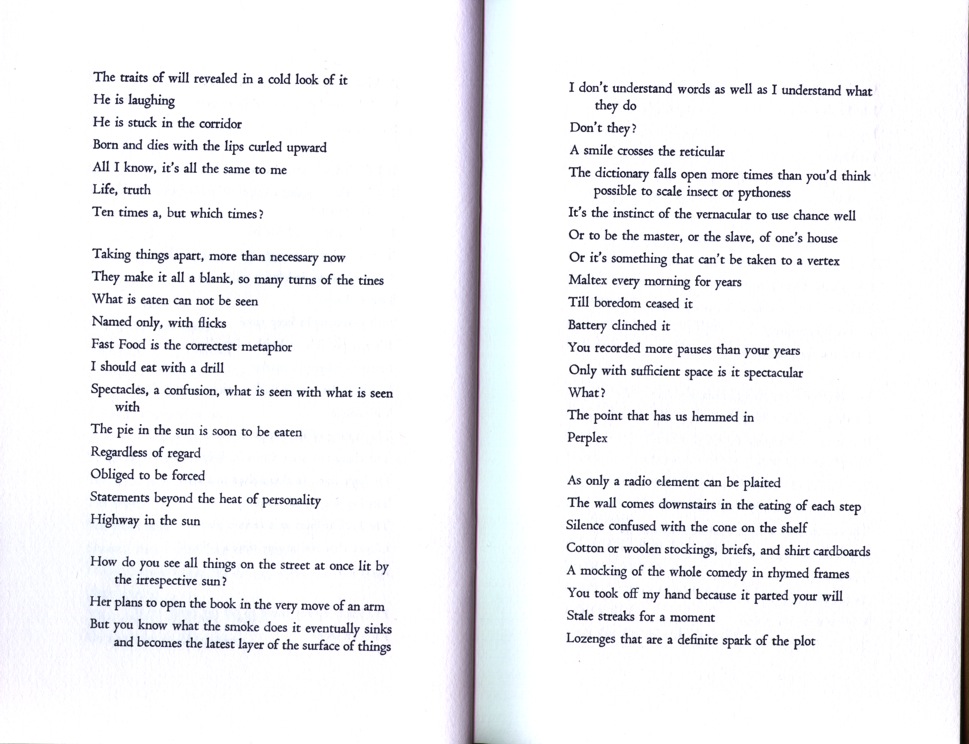 The traits of will revealed in a cold look of it
He is laughing
He is stuck in the corridor
Born and dies with the lips curled upward
All I know, it's all the same to me
Life, truth
Ten times a, but which times?

Taking things apart, more than necessary now
They make it all a blank, so many turns of the tines
What is eaten can not be seen
Named only, with flicks
Fast Food is the correctest metaphor
I should eat with a drill
Spectacles, a confusion, what is seen with what is seen with
The pie in the sun is soon to be eaten
Regardless of regard
Obliged to be forced
Statements beyond the heat of personality
Highway in the sun

How do you see all things on the street at once lit by the irrespective sun?
Her plans to open the book in the very move of an arm
But you know what the smoke does it eventually sinks and becomes the latest layer of the surface of things

I don't understand words as well as I understand what they do
Don't they?
A smile crosses the reticular
The dictionary falls open more times than you'd think possible to scale insect or pythoness
It's the instinct of the vernacular to use chance well
Or to be the master, or the slave, of one's house
Or it's something that can't be taken to a vertex
Maltex every morning for years
Till boredom ceased it
Battery clinched it
You recorded more pauses than your years
Only with sufficient space is it spectacular
What?
The point that has us hemmed in
Perplex

As only a radio element can be plaited
The wall comes downstairs in the eating of each step
Silence confused with the cone on the shelf
Cotton or woolen stockings, briefs, and shirt cardboards
A mocking of the whole comedy in rhymed frames
You took off my hand because it parted your will
Stale streaks for a moment
Lozenges that are a definite spark of the plot